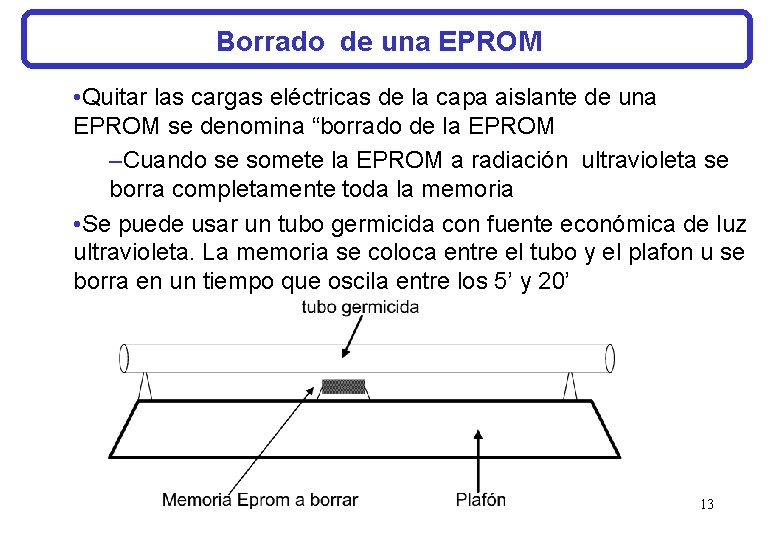 Borrado de una EPROM

•Quitar las cargas eléctricas de la capa aislante de una EPROM se denomina “borrado de la EPROM

–Cuando se somete la EPROM a radiación ultravioleta se borra completamente toda la memoria

•Se puede usar un tubo germicida con fuente económica de luz ultravioleta. La memoria se coloca entre el tubo y el plafon u se borra en un tiempo que oscila entre los 5’ y 20’

tubo germicida

Memoria Eprom a borrar

Plafón

13